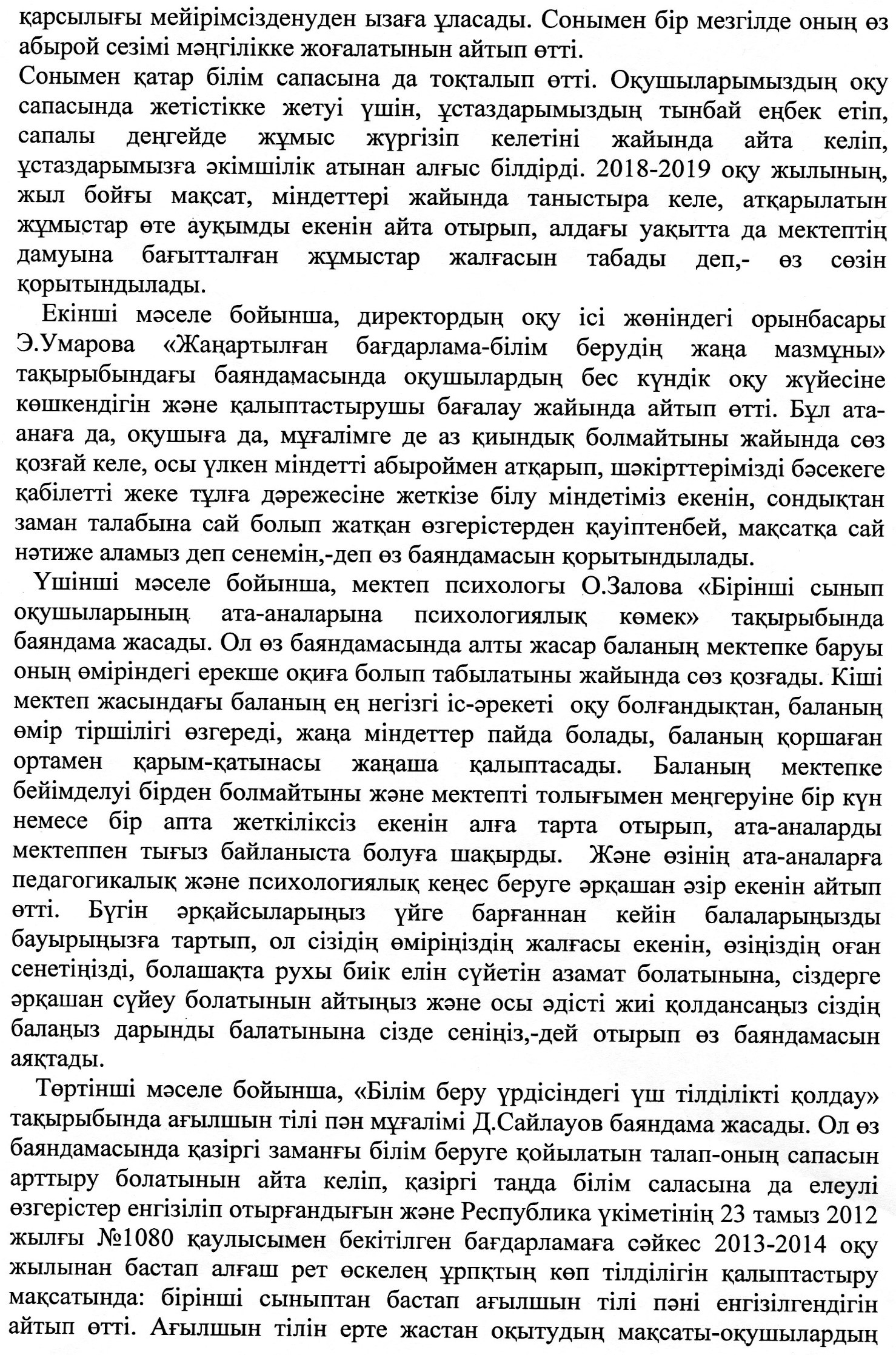 қарсылығы мейірімсізденуден ызаға ұласады. Сонымен бір мезгілде оның өз абырой сезімі мәңгілікке жоғалатынын айтып өтті.
Сонымен қатар білім сапасына да тоқталып өтті. Оқушыларымыздың оқу сапасында жетістікке жетуі үшін, ұстаздарымыздың тынбай еңбек етіп, сапалы деңгейде жұмыс жүргізіп келетіні жайында айта келіп, ұстаздарымызға әкімшілік атынан алғыс білдірді. 2018-2019 оқу жылының, жыл бойғы мақсат, міндеттері жайында таныстыра келе, атқарылатын жұмыстар өте ауқымды екенін айта отырып, алдағы уақытта да мектептің дамуына бағытталған жұмыстар жалғасын табады деп,- өз сөзін қорытындылады.

Екінші мәселе бойынша, директордың оқу ісі жөніндегі орынбасары Э.Умарова «Жаңартылған бағдарлама-білім берудің жаңа мазмұны» тақырыбындағы баяндамасында оқушылардың бес күндік оқу жүйесіне көшкендігін және қалыптастырушы бағалау жайында айтып өтті. Бұл ата-анаға да, оқушыға да, мұғалімге де аз қиындық болмайтыны жайында сөз қозғай келе, осы үлкен міндетті абыроймен атқарып, шәкірттерімізді бәсекеге қабілетті жеке тұлға дәрежесіне жеткізе білу міндетіміз екенін, сондықтан заман талабына сай болып жатқан өзгерістерден қауіптенбей, мақсатқа сай нәтиже аламыз деп сенемін,-деп өз баяндамасын қорытындылады.

Үшінші мәселе бойынша, мектеп психологы О.Залова «Бірінші сынып оқушыларының ата-аналарына психологиялық көмек» тақырыбында баяндама жасады. Ол өз баяндамасында алты жасар баланың мектепке баруы оның өміріндегі ерекше оқиға болып табылатыны жайында сөз қозғады. Кіші мектеп жасындағы баланың ең негізгі іс-әрекеті оқу болғандықтан, баланың өмір тіршілігі өзгереді, жаңа міндеттер пайда болады, баланың қоршаған ортамен қарым-қатынасы жаңаша қалыптасады. Баланың мектепке бейімделуі бірден болмайтыны және мектепті толығымен меңгеруіне бір күн немесе бір апта жеткіліксіз екенін алға тарта отырып, ата-аналарды мектеппен тығыз байланыста болуға шақырды. Және өзінің ата-аналарға педагогикалық және психологиялық кеңес беруге әрқашан әзір екенін айтып өтті. Бүгін әрқайсыларыңыз үйге барғаннан кейін балаларыңызды бауырыңызға тартып, ол сізідің өміріңіздің жалғасы екенін, өзіңіздің оған сенетіңізді, болашақта рухы биік елін сүйетін азамат болатынына, сіздерге әрқашан сүйеу болатынын айтыңыз және осы әдісті жиі қолдансаңыз сіздің балаңыз дарынды балатынына сізде сеніңіз,-дей отырып өз баяндамасын аяқтады.

Төртінші мәселе бойынша, «Білім беру үрдісіндегі үш тілділікті қолдау» тақырыбында ағылшын тілі пән мұғалімі Д.Сайлауов баяндама жасады. Ол өз баяндамасында қазіргі заманғы білім беруге қойылатын талап-оның сапасын арттыру болатынын айта келіп, қазіргі таңда білім саласына да елеулі өзгерістер енгізіліп отырғандығын және Республика үкіметінің 23 тамыз 2012 жылғы №1080 қаулысымен бекітілген бағдарламаға сәйкес 2013-2014 оқу жылынан бастап алғаш рет өскелең ұрпқтың көп тілділігін қалыптастыру мақсатында: бірінші сыныптан бастап ағылшын тілі пәні енгізілгендігін айтып өтті. Ағылшын тілін ерте жастан оқытудың мақсаты-оқушылардың